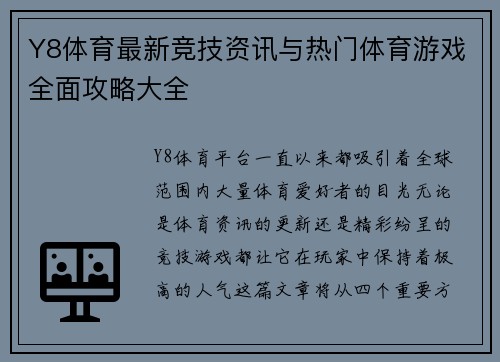 Y8体育最新竞技资讯与热门体育游戏全面攻略大全

Y8体育平台一直以来都吸引着全球范围内大量体育爱好者的目光无论是体育资讯的更新还是精彩纷呈的竞技游戏都让它在玩家中保持着极高的人气这篇文章将从四个重要方